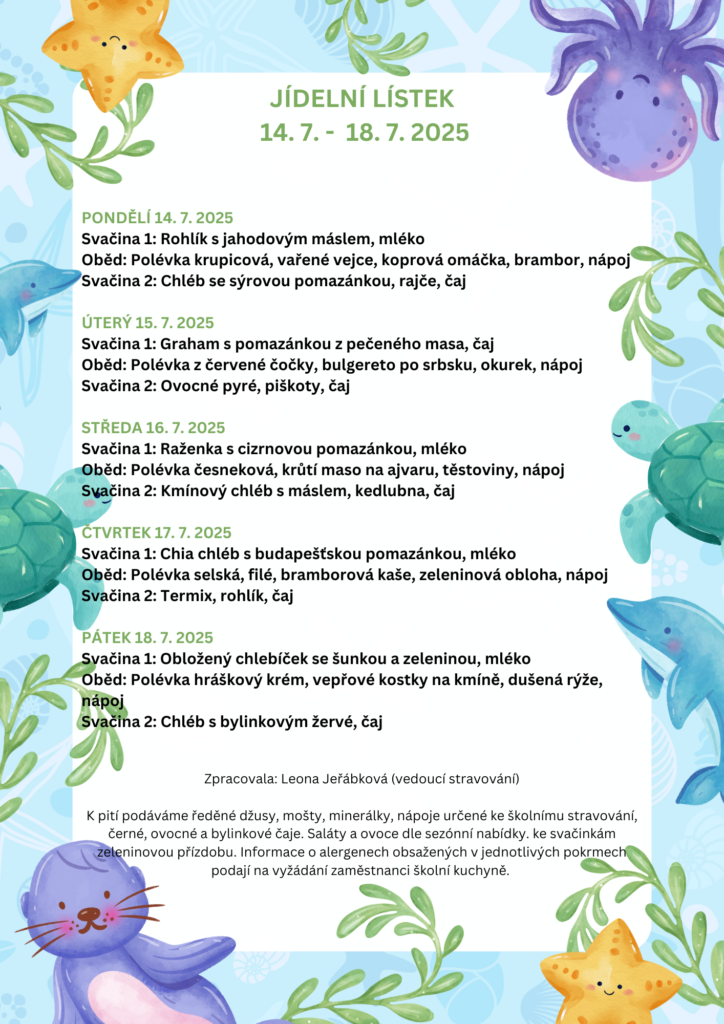 JÍDELNÍ LÍSTEK
14. 7. - 18. 7. 2025

PONDĚLÍ 14. 7. 2025
Svačina 1: Rohlík s jahodovým máslem, mléko
Oběd: Polévka krupicová, vařené vejce, koprová omáčka, brambor, nápoj
Svačina 2: Chléb se sýrovou pomazánkou, rajče, čaj

ÚTERÝ 15. 7. 2025
Svačina 1: Graham s pomazánkou z pečeného masa, čaj
Oběd: Polévka z červené čočky, bulgereto po srbsku, okurek, nápoj
Svačina 2: Ovocné pyré, piškoty, čaj

STŘEDA 16. 7. 2025
Svačina 1: Raženka s cizrnovou pomazánkou, mléko
Oběd: Polévka česneková, krůtí maso na ajvaru, těstoviny, nápoj
Svačina 2: Kmínový chléb s máslem, kedlubna, čaj

ČTVRTEK 17. 7. 2025
Svačina 1: Chia chléb s budapešťskou pomazánkou, mléko
Oběd: Polévka selská, filé, bramborová kaše, zeleninová obloha, nápoj
Svačina 2: Termix, rohlík, čaj

PÁTEK 18. 7. 2025
Svačina 1: Obložený chlebíček se šunkou a zeleninou, mléko
Oběd: Polévka hráškový krém, vepřové kostky na kmíně, dušená rýže, nápoj
Svačina 2: Chléb s bylinkovým žervé, čaj

Zpracovala: Leona Jeřábková (vedoucí stravování)

K pití podáváme ředěné džusy, mošty, minerálky, nápoje určené ke školnímu stravování, černé, ovocné a bylinkové čaje. Saláty a ovoce dle sezónní nabídky. ke svačinkám zeleninovou přízdobu. Informace o alergenech obsažených v jednotlivých pokrmech podají na vyžádání zaměstnanci školní kuchyně.